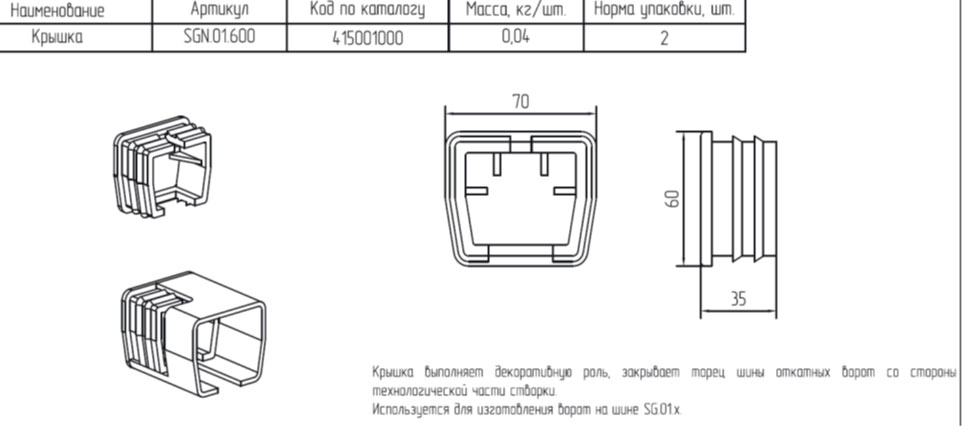 | Наименование | Артикул | Код по каталогу | Масса, кг/шт. | Норма упаковки, шт. |
|---|---|---|---|---|
| Крышка | SGN.01.600 | 415001000 | 0,04 | 2 |

70

60

35

Крышка выполняет декоративную роль, закрывает торец шины откатных ворот со стороны технологической части створки.
Используется для изготовления ворот на шине SG.01.x.